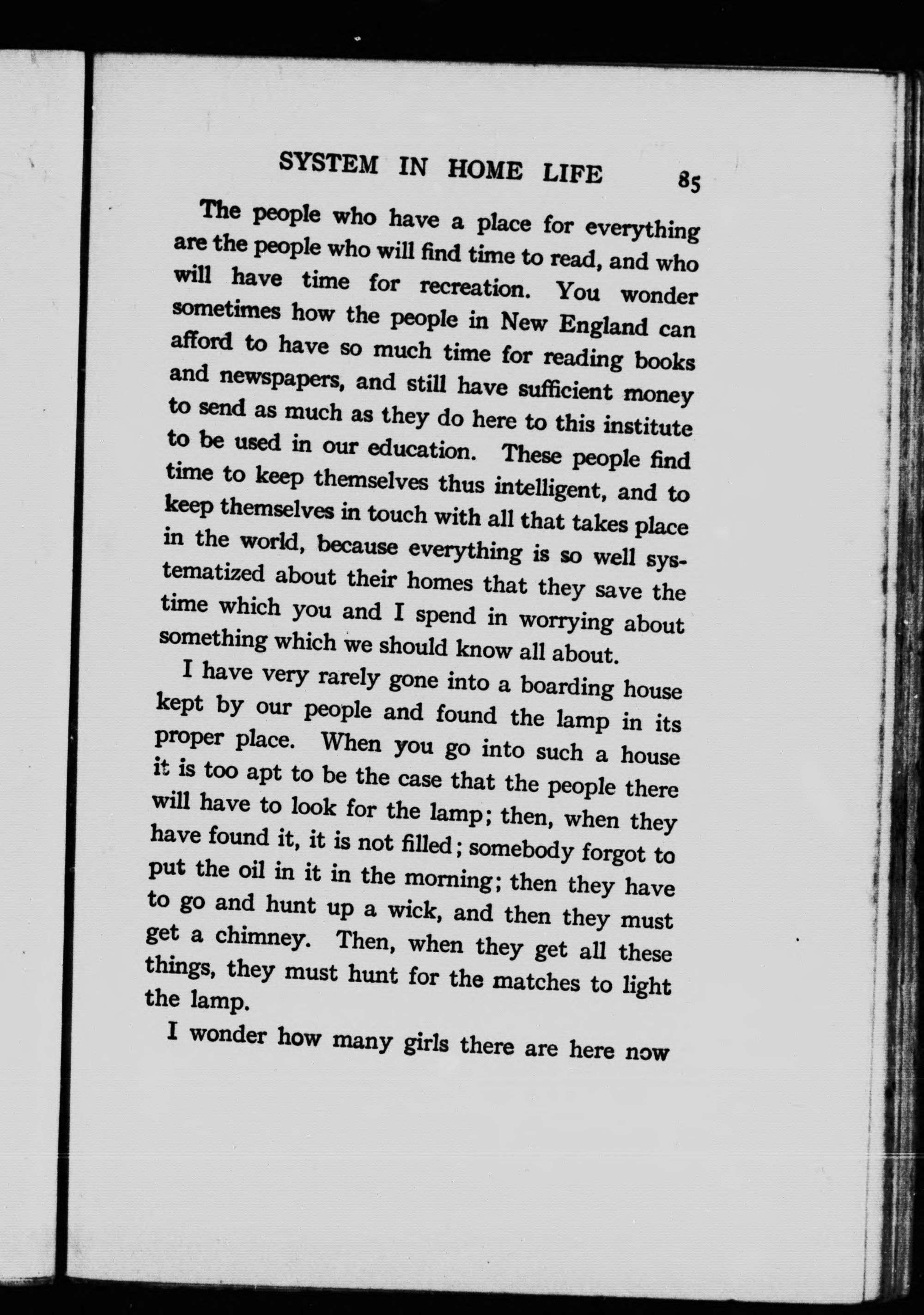 SYSTEM IN HOME LIFE 85

The people who have a place for everything are the people who will find time to read, and who will have time for recreation. You wonder sometimes how the people in New England can afford to have so much time for reading books and newspapers, and still have sufficient money to send as much as they do here to this institute to be used in our education. These people find time to keep themselves thus intelligent, and to keep themselves in touch with all that takes place in the world, because everything is so well systematized about their homes that they save the time which you and I spend in worrying about something which we should know all about.

I have very rarely gone into a boarding house kept by our people and found the lamp in its proper place. When you go into such a house it is too apt to be the case that the people there will have to look for the lamp; then, when they have found it, it is not filled; somebody forgot to put the oil in it in the morning; then they have to go and hunt up a wick, and then they must get a chimney. Then, when they get all these things, they must hunt for the matches to light the lamp.

I wonder how many girls there are here now